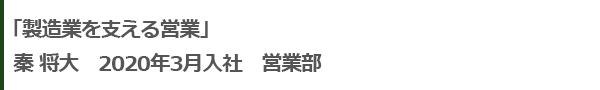 「製造業を支える営業」
秦 将大　2020年3月入社　営業部